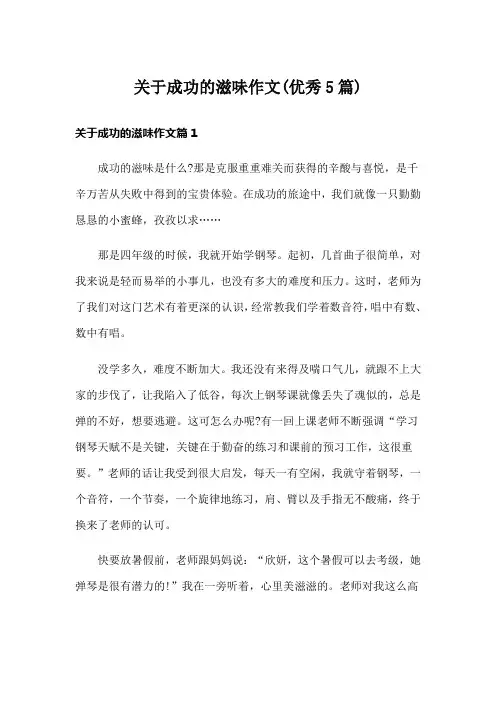 关于成功的滋味作文(优秀5篇)

关于成功的滋味作文篇1

成功的滋味是什么?那是克服重重难关而获得的辛酸与喜悦，是千辛万苦从失败中得到的宝贵体验。在成功的旅途中，我们就像一只勤勤恳恳的小蜜蜂，孜孜以求……

那是四年级的时候，我就开始学钢琴。起初，几首曲子很简单，对我来说是轻而易举的小事儿，也没有多大的难度和压力。这时，老师为了我们对这门艺术有着更深的认识，经常教我们学着数音符，唱中有数、数中有唱。

没学多久，难度不断加大。我还没有来得及喘口气儿，就跟不上大家的步伐了，让我陷入了低谷，每次上钢琴课就像丢失了魂似的，总是弹的不好，想要逃避。这可怎么办呢?有一回上课老师不断强调“学习钢琴天赋不是关键，关键在于勤奋的练习和课前的预习工作，这很重要。”老师的话让我受到很大启发，每天一有空闲，我就守着钢琴，一个音符，一个节奏，一个旋律地练习，肩、臂以及手指无不酸痛，终于换来了老师的认可。

快要放暑假前，老师跟妈妈说：“欣妍，这个暑假可以去考级，她弹琴是很有潜力的!”我在一旁听着，心里美滋滋的。老师对我这么高